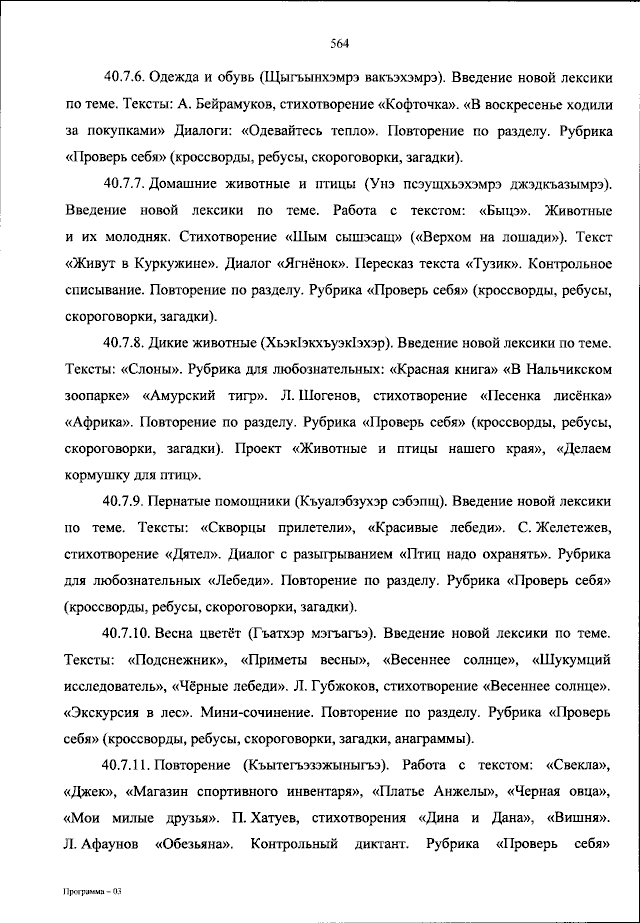 564

40.7.6. Одежда и обувь (Щыгъынхэмрэ вакъэхэмрэ). Введение новой лексики по теме. Тексты: А. Бейрамуков, стихотворение «Кофточка». «В воскресенье ходили за покупками» Диалоги: «Одевайтесь тепло». Повторение по разделу. Рубрика «Проверь себя» (кроссворды, ребусы, скороговорки, загадки).

40.7.7. Домашние животные и птицы (Унэ псэущхьэхэмрэ джэдкъазымрэ). Введение новой лексики по теме. Работа с текстом: «Быцэ». Животные и их молодняк. Стихотворение «Шым сышэсащ» («Верхом на лошади»). Текст «Живут в Куркужине». Диалог «Ягнёнок». Пересказ текста «Тузик». Контрольное списывание. Повторение по разделу. Рубрика «Проверь себя» (кроссворды, ребусы, скороговорки, загадки).

40.7.8. Дикие животные (ХьэкIэкхъуэкIэхэр). Введение новой лексики по теме. Тексты: «Слоны». Рубрика для любознательных: «Красная книга» «В Нальчикском зоопарке» «Амурский тигр». Л. Шогенов, стихотворение «Песенка лисёнка» «Африка». Повторение по разделу. Рубрика «Проверь себя» (кроссворды, ребусы, скороговорки, загадки). Проект «Животные и птицы нашего края», «Делаем кормушку для птиц».

40.7.9. Пернатые помощники (Къуалэбзухэр сэбэпщ). Введение новой лексики по теме. Тексты: «Скворцы прилетели», «Красивые лебеди». С. Желетежев, стихотворение «Дятел». Диалог с разыгрыванием «Птиц надо охранять». Рубрика для любознательных «Лебеди». Повторение по разделу. Рубрика «Проверь себя» (кроссворды, ребусы, скороговорки, загадки).

40.7.10. Весна цветёт (Гъатхэр мэгъагъэ). Введение новой лексики по теме. Тексты: «Подснежник», «Приметы весны», «Весеннее солнце», «Шукумций исследователь», «Чёрные лебеди». Л. Губжоков, стихотворение «Весеннее солнце». «Экскурсия в лес». Мини-сочинение. Повторение по разделу. Рубрика «Проверь себя» (кроссворды, ребусы, скороговорки, загадки, анаграммы).

40.7.11. Повторение (Къытегъэзэжыныгъэ). Работа с текстом: «Свекла», «Джек», «Магазин спортивного инвентаря», «Платье Анжелы», «Черная овца», «Мои милые друзья». П. Хатуев, стихотворения «Дина и Дана», «Вишня». Л. Афаунов «Обезьяна». Контрольный диктант. Рубрика «Проверь себя»

Программа – 03